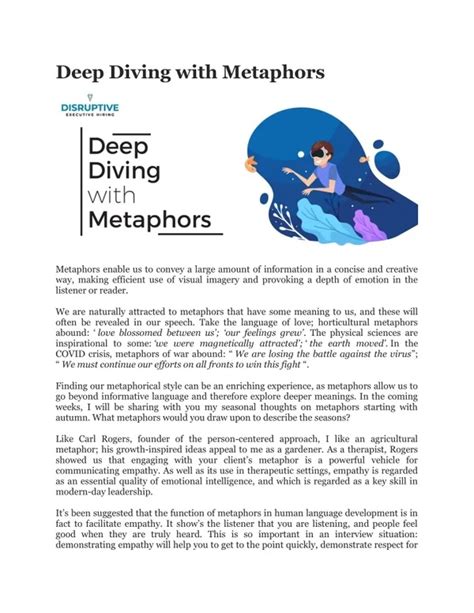 Deep Diving with Metaphors

DISRUPTIVE
EXECUTIVE HIRING

Deep
Diving
with
Metaphors

Metaphors enable us to convey a large amount of information in a concise and creative way, making efficient use of visual imagery and provoking a depth of emotion in the listener or reader.

We are naturally attracted to metaphors that have some meaning to us, and these will often be revealed in our speech. Take the language of love; horticultural metaphors abound: ' love blossomed between us'; 'our feelings grew'. The physical sciences are inspirational to some: 'we were magnetically attracted'; ' the earth moved'. In the COVID crisis, metaphors of war abound: " We are losing the battle against the virus"; " We must continue our efforts on all fronts to win this fight ".

Finding our metaphorical style can be an enriching experience, as metaphors allow us to go beyond informative language and therefore explore deeper meanings. In the coming weeks, I will be sharing with you my seasonal thoughts on metaphors starting with autumn. What metaphors would you draw upon to describe the seasons?

Like Carl Rogers, founder of the person-centered approach, I like an agricultural metaphor; his growth-inspired ideas appeal to me as a gardener. As a therapist, Rogers showed us that engaging with your client's metaphor is a powerful vehicle for communicating empathy. As well as its use in therapeutic settings, empathy is regarded as an essential quality of emotional intelligence, and which is regarded as a key skill in modern-day leadership.

It's been suggested that the function of metaphors in human language development is in fact to facilitate empathy. It show's the listener that you are listening, and people feel good when they are truly heard. This is so important in an interview situation: demonstrating empathy will help you to get to the point quickly, demonstrate respect for